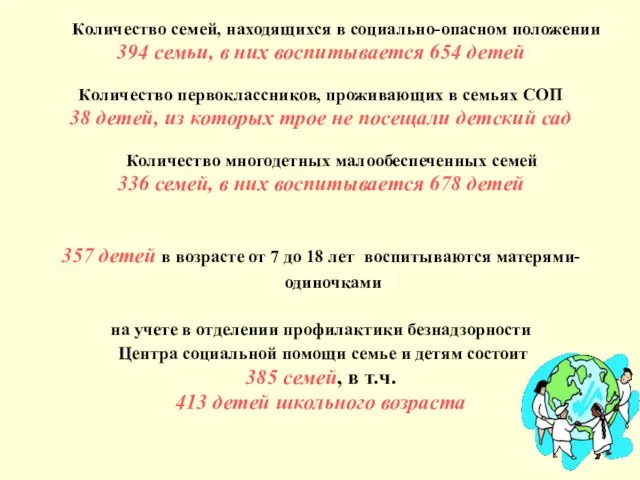 Количество семей, находящихся в социально-опасном положении
394 семьи, в них воспитывается 654 детей

Количество первоклассников, проживающих в семьях СОП
38 детей, из которых трое не посещали детский сад

Количество многодетных малообеспеченных семей
336 семей, в них воспитывается 678 детей

357 детей в возрасте от 7 до 18 лет воспитываются матерями-одиночками

на учете в отделении профилактики безнадзорности
Центра социальной помощи семье и детям состоит
385 семей, в т.ч.
413 детей школьного возраста